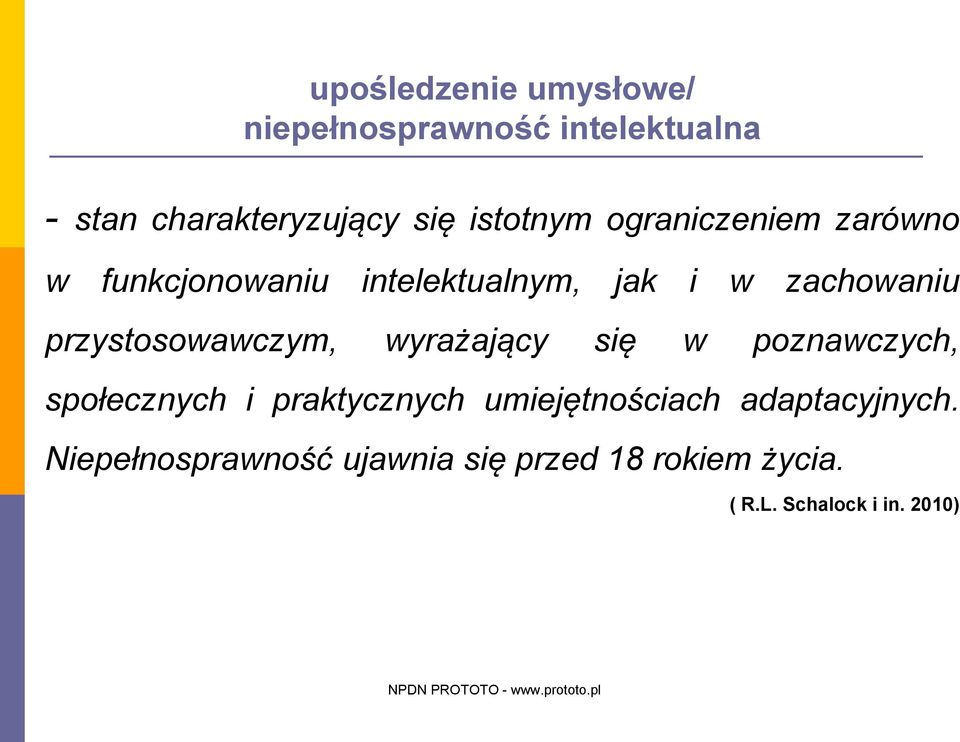 upośledzenie umysłowe/
niepełnosprawność intelektualna

- stan charakteryzujący się istotnym ograniczeniem zarówno w funkcjonowaniu intelektualnym, jak i w zachowaniu przystosowawczym, wyrażający się w poznawczych, społecznych i praktycznych umiejętnościach adaptacyjnych. Niepełnosprawność ujawnia się przed 18 rokiem życia.

( R.L. Schalock i in. 2010)

NPDN PROTOTO - www.prototo.pl